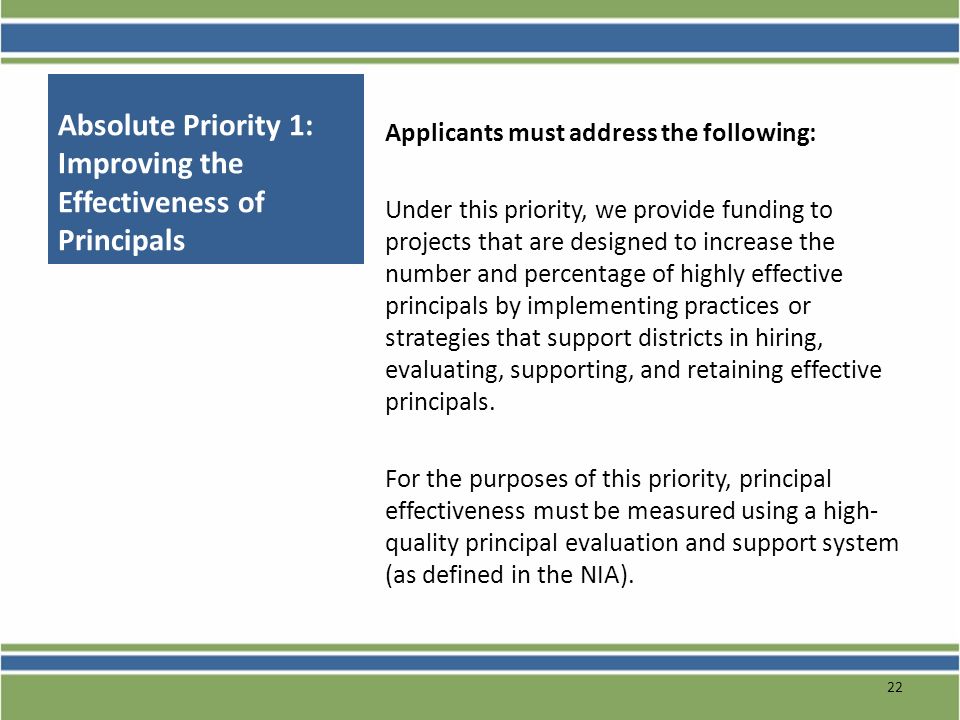 Absolute Priority 1: Improving the Effectiveness of Principals

Applicants must address the following:

Under this priority, we provide funding to projects that are designed to increase the number and percentage of highly effective principals by implementing practices or strategies that support districts in hiring, evaluating, supporting, and retaining effective principals.

For the purposes of this priority, principal effectiveness must be measured using a high-quality principal evaluation and support system (as defined in the NIA).

22